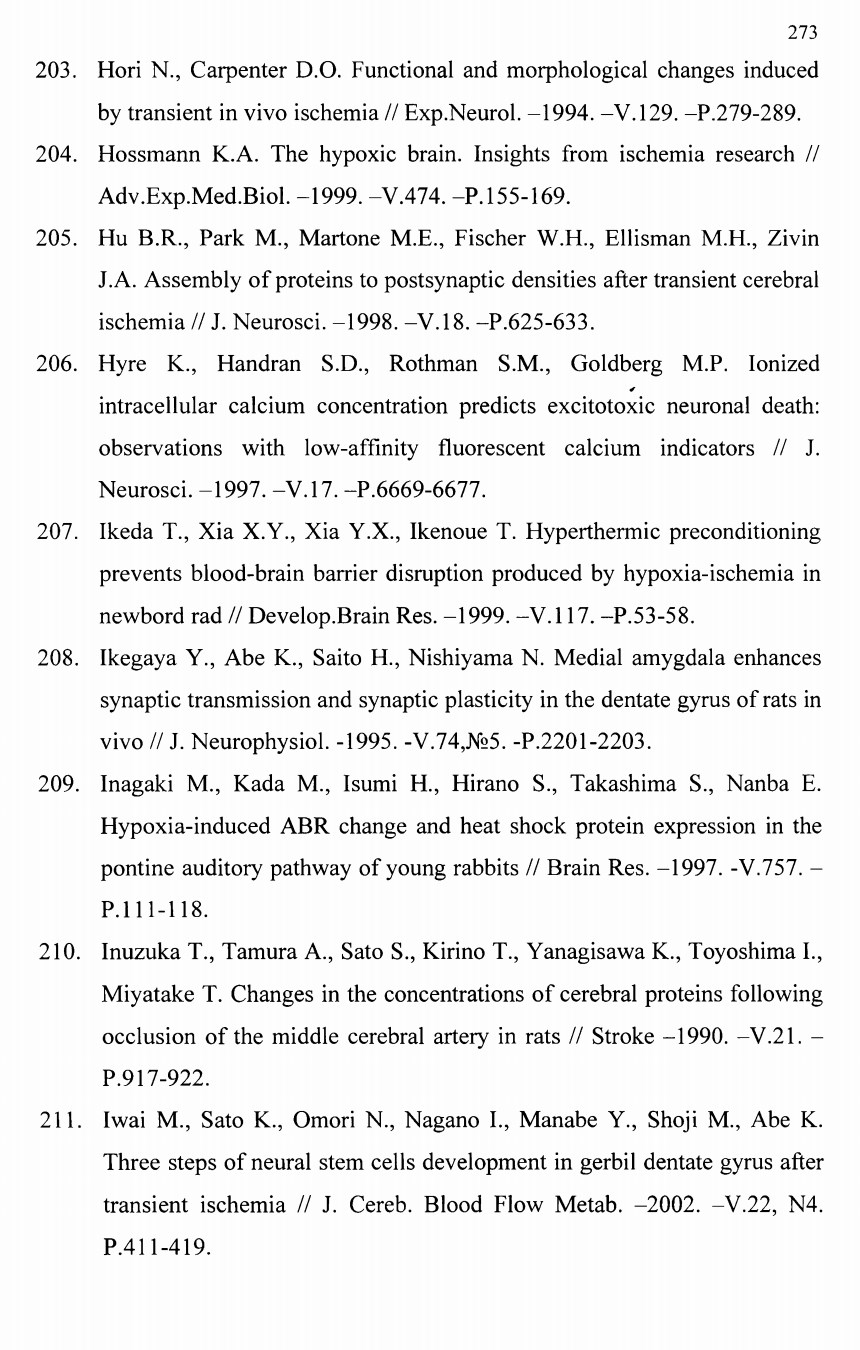 273

203. Hori N., Carpenter D.O. Functional and morphological changes induced by transient in vivo ischemia // Exp.Neurol. –1994. –V.129. –P.279-289.

204. Hossmann K.A. The hypoxic brain. Insights from ischemia research // Adv.Exp.Med.Biol. –1999. –V.474. –P.155-169.

205. Hu B.R., Park M., Martone M.E., Fischer W.H., Ellisman M.H., Zivin J.A. Assembly of proteins to postsynaptic densities after transient cerebral ischemia // J. Neurosci. –1998. –V.18. –P.625-633.

206. Hyre K., Handran S.D., Rothman S.M., Goldberg M.P. Ionized intracellular calcium concentration predicts excitotoxic neuronal death: observations with low-affinity fluorescent calcium indicators // J. Neurosci. –1997. –V.17. –P.6669-6677.

207. Ikeda T., Xia X.Y., Xia Y.X., Ikenoue T. Hyperthermic preconditioning prevents blood-brain barrier disruption produced by hypoxia-ischemia in newbord rad // Develop.Brain Res. –1999. –V.117. –P.53-58.

208. Ikegaya Y., Abe K., Saito H., Nishiyama N. Medial amygdala enhances synaptic transmission and synaptic plasticity in the dentate gyrus of rats in vivo // J. Neurophysiol. -1995. -V.74,№5. -P.2201-2203.

209. Inagaki M., Kada M., Isumi H., Hirano S., Takashima S., Nanba E. Hypoxia-induced ABR change and heat shock protein expression in the pontine auditory pathway of young rabbits // Brain Res. –1997. -V.757. –P.111-118.

210. Inuzuka T., Tamura A., Sato S., Kirino T., Yanagisawa K., Toyoshima I., Miyatake T. Changes in the concentrations of cerebral proteins following occlusion of the middle cerebral artery in rats // Stroke –1990. –V.21. –P.917-922.

211. Iwai M., Sato K., Omori N., Nagano I., Manabe Y., Shoji M., Abe K. Three steps of neural stem cells development in gerbil dentate gyrus after transient ischemia // J. Cereb. Blood Flow Metab. –2002. –V.22, N4. P.411-419.